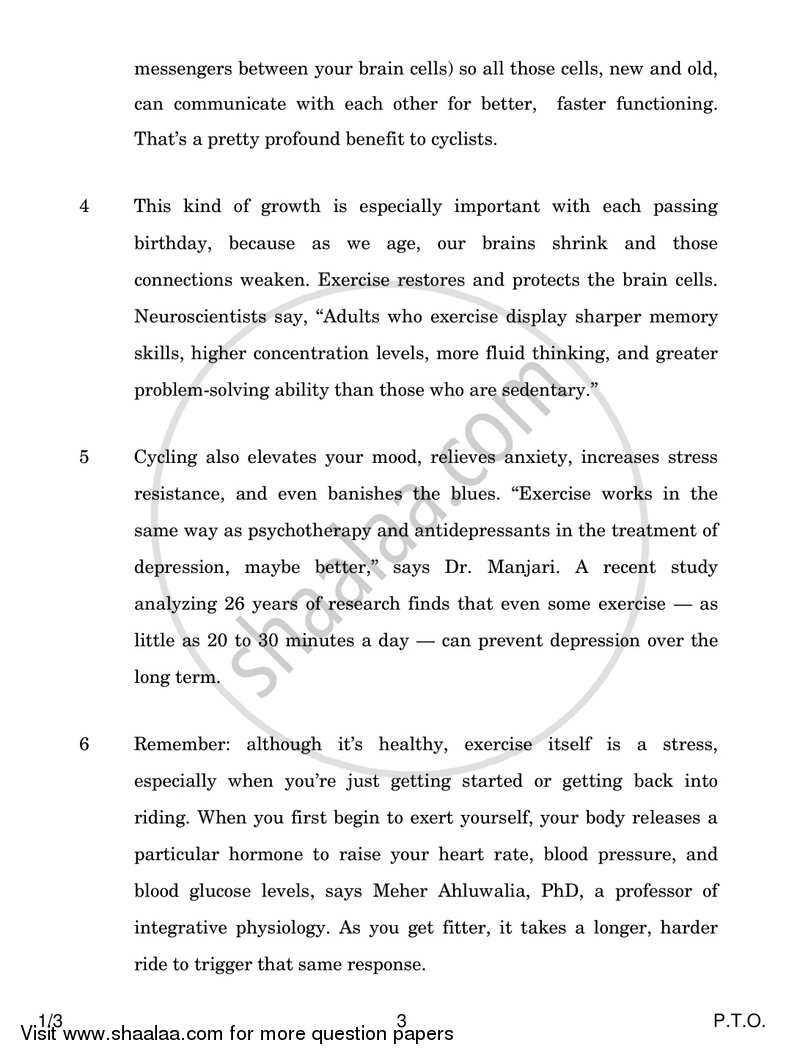 messengers between your brain cells) so all those cells, new and old, can communicate with each other for better, faster functioning. That's a pretty profound benefit to cyclists.

4 This kind of growth is especially important with each passing birthday, because as we age, our brains shrink and those connections weaken. Exercise restores and protects the brain cells. Neuroscientists say, "Adults who exercise display sharper memory skills, higher concentration levels, more fluid thinking, and greater problem-solving ability than those who are sedentary."

5 Cycling also elevates your mood, relieves anxiety, increases stress resistance, and even banishes the blues. "Exercise works in the same way as psychotherapy and antidepressants in the treatment of depression, maybe better," says Dr. Manjari. A recent study analyzing 26 years of research finds that even some exercise — as little as 20 to 30 minutes a day — can prevent depression over the long term.

6 Remember: although it's healthy, exercise itself is a stress, especially when you're just getting started or getting back into riding. When you first begin to exert yourself, your body releases a particular hormone to raise your heart rate, blood pressure, and blood glucose levels, says Meher Ahluwalia, PhD, a professor of integrative physiology. As you get fitter, it takes a longer, harder ride to trigger that same response.

1/3 3 P.T.O.

Visit www.shaalaa.com for more question papers

shaalaa.com